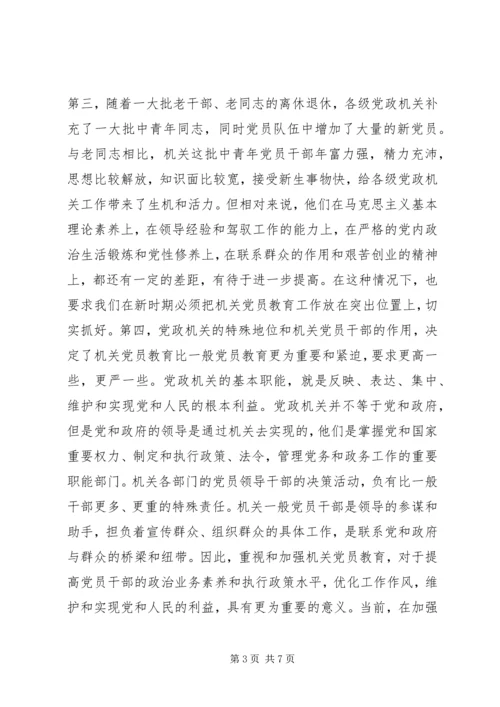 第三，随着一大批老干部、老同志的离休退休，各级党政机关补充了一大批中青年同志，同时党员队伍中增加了大量的新党员。与老同志相比，机关这批中青年党员干部年富力强，精力充沛，思想比较解放，知识面比较宽，接受新生事物快，给各级党政机关工作带来了生机和活力。但相对来说，他们在马克思主义基本理论素养上，在领导经验和驾驭工作的能力上，在严格的党内政治生活锻炼和党性修养上，在联系群众的作用和艰苦创业的精神上，都还有一定的差距，有待于进一步提高。在这种情况下，也要求我们在新时期必须把机关党员教育工作放在突出位置上，切实抓好。第四，党政机关的特殊地位和机关党员干部的作用，决定了机关党员教育比一般党员教育更为重要和紧迫，要求更高一些，更严一些。党政机关的基本职能，就是反映、表达、集中、维护和实现党和人民的根本利益。党政机关并不等于党和政府，但是党和政府的领导是通过机关去实现的，他们是掌握党和国家重要权力、制定和执行政策、法令，管理党务和政务工作的重要职能部门。机关各部门的党员领导干部的决策活动，负有比一般干部更多、更重的特殊责任。机关一般党员干部是领导的参谋和助手，担负着宣传群众、组织群众的具体工作，是联系党和政府与群众的桥梁和纽带。因此，重视和加强机关党员教育，对于提高党员干部的政治业务素养和执行政策水平，优化工作作风，维护和实现党和人民的利益，具有更为重要的意义。当前，在加强

第 3 页 共 7 页